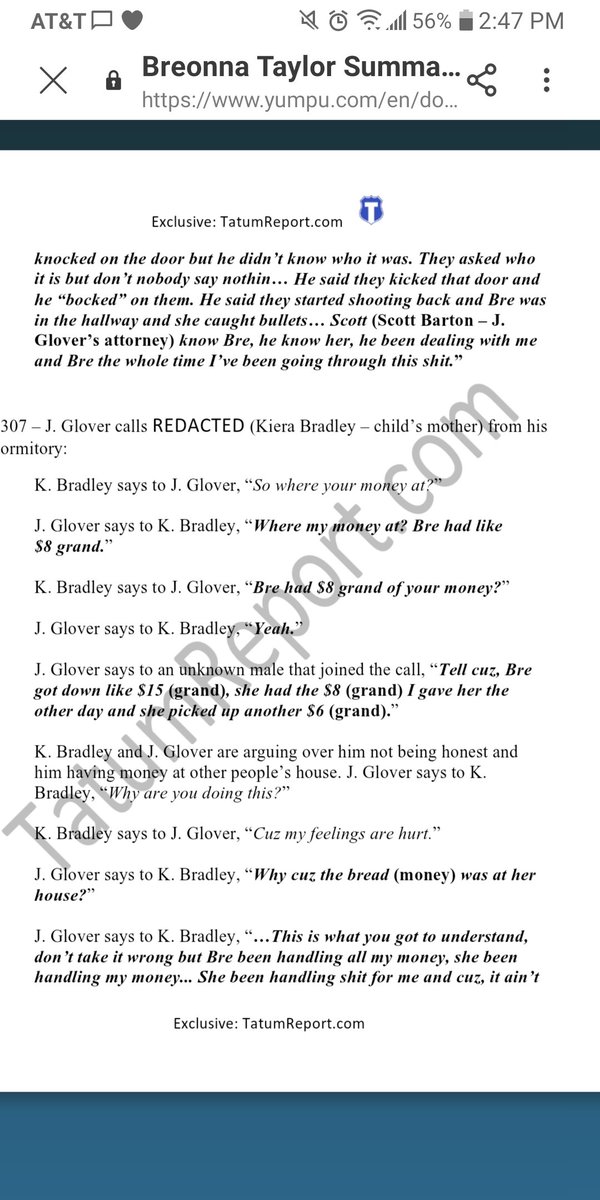 AT&T 56% 2:47 PM

Breonna Taylor Summa...
https://www.yumpu.com/en/do...

Exclusive: TatumReport.com

knocked on the door but he didn't know who it was. They asked who it is but don't nobody say nothin… He said they kicked that door and he "bocked" on them. He said they started shooting back and Bre was in the hallway and she caught bullets… Scott (Scott Barton – J. Glover's attorney) know Bre, he know her, he been dealing with me and Bre the whole time I've been going through this shit."

307 – J. Glover calls REDACTED (Kiera Bradley – child's mother) from his ormitory:

K. Bradley says to J. Glover, "So where your money at?"

J. Glover says to K. Bradley, "Where my money at? Bre had like $8 grand."

K. Bradley says to J. Glover, "Bre had $8 grand of your money?"

J. Glover says to K. Bradley, "Yeah."

J. Glover says to an unknown male that joined the call, "Tell cuz, Bre got down like $15 (grand), she had the $8 (grand) I gave her the other day and she picked up another $6 (grand)."

K. Bradley and J. Glover are arguing over him not being honest and him having money at other people's house. J. Glover says to K. Bradley, "Why are you doing this?"

K. Bradley says to J. Glover, "Cuz my feelings are hurt."

J. Glover says to K. Bradley, "Why cuz the bread (money) was at her house?"

J. Glover says to K. Bradley, "…This is what you got to understand, don't take it wrong but Bre been handling all my money, she been handling my money... She been handling shit for me and cuz, it ain't

Exclusive: TatumReport.com

TatumReport.com